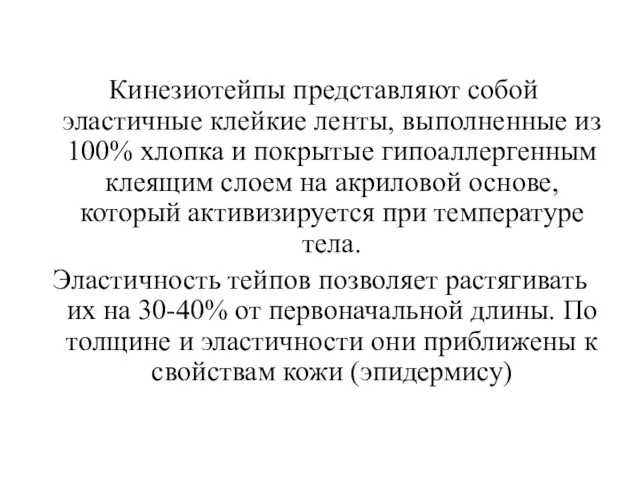 Кинезиотейпы представляют собой эластичные клейкие ленты, выполненные из 100% хлопка и покрытые гипоаллергенным клеящим слоем на акриловой основе, который активизируется при температуре тела.

Эластичность тейпов позволяет растягивать их на 30-40% от первоначальной длины. По толщине и эластичности они приближены к свойствам кожи (эпидермису)